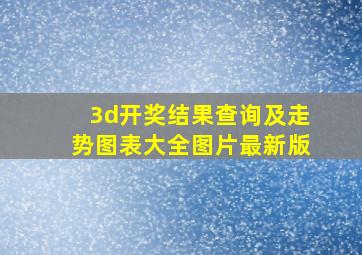 3d开奖结果查询及走势图表大全图片最新版